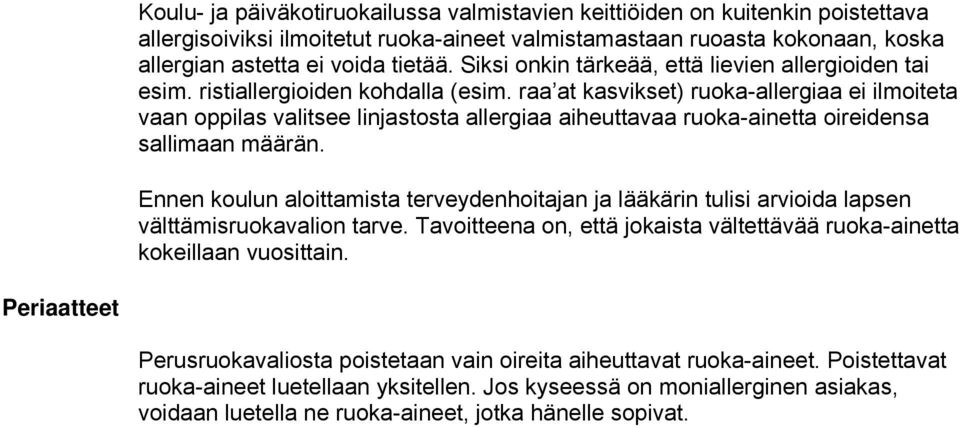 Koulu- ja päiväkotiruokailussa valmistavien keittiöiden on kuitenkin poistettava allergisoiviksi ilmoitetut ruoka-aineet valmistamastaan ruoasta kokonaan, koska allergian astetta ei voida tietää. Siksi onkin tärkeää, että lievien allergioiden tai esim. ristiallergioiden kohdalla (esim. raa'at kasvikset) ruoka-allergiaa ei ilmoiteta vaan oppilas valitsee linjastosta allergiaa aiheuttavaa ruoka-ainetta oireidensa sallimaan määrän.

Ennen koulun aloittamista terveydenhoitajan ja lääkärin tulisi arvioida lapsen välttämisruokavalion tarve. Tavoitteena on, että jokaista vältettävää ruoka-ainetta kokeillaan vuosittain.

Periaatteet

Perusruokavaliosta poistetaan vain oireita aiheuttavat ruoka-aineet. Poistettavat ruoka-aineet luetellaan yksitellen. Jos kyseessä on moniallerginen asiakas, voidaan luetella ne ruoka-aineet, jotka hänelle sopivat.